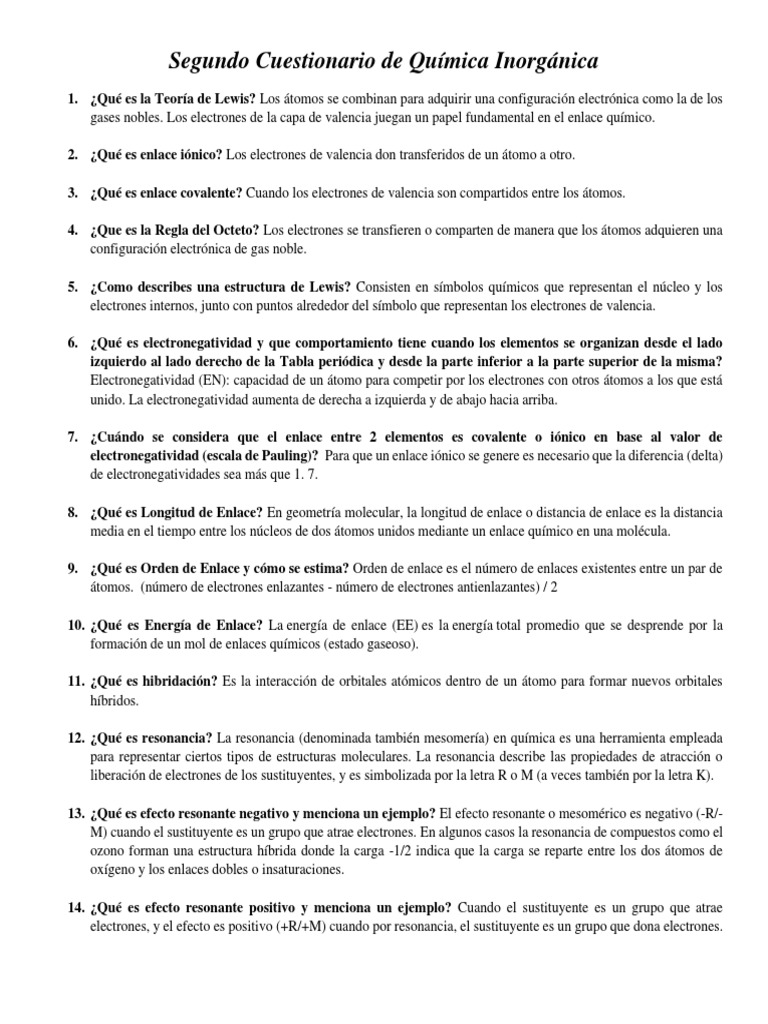 Segundo Cuestionario de Química Inorgánica

1. ¿Qué es la Teoría de Lewis? Los átomos se combinan para adquirir una configuración electrónica como la de los gases nobles. Los electrones de la capa de valencia juegan un papel fundamental en el enlace químico.

2. ¿Qué es enlace iónico? Los electrones de valencia don transferidos de un átomo a otro.

3. ¿Qué es enlace covalente? Cuando los electrones de valencia son compartidos entre los átomos.

4. ¿Que es la Regla del Octeto? Los electrones se transfieren o comparten de manera que los átomos adquieren una configuración electrónica de gas noble.

5. ¿Como describes una estructura de Lewis? Consisten en símbolos químicos que representan el núcleo y los electrones internos, junto con puntos alrededor del símbolo que representan los electrones de valencia.

6. ¿Qué es electronegatividad y que comportamiento tiene cuando los elementos se organizan desde el lado izquierdo al lado derecho de la Tabla periódica y desde la parte inferior a la parte superior de la misma? Electronegatividad (EN): capacidad de un átomo para competir por los electrones con otros átomos a los que está unido. La electronegatividad aumenta de derecha a izquierda y de abajo hacia arriba.

7. ¿Cuándo se considera que el enlace entre 2 elementos es covalente o iónico en base al valor de electronegatividad (escala de Pauling)? Para que un enlace iónico se genere es necesario que la diferencia (delta) de electronegatividades sea más que 1. 7.

8. ¿Qué es Longitud de Enlace? En geometría molecular, la longitud de enlace o distancia de enlace es la distancia media en el tiempo entre los núcleos de dos átomos unidos mediante un enlace químico en una molécula.

9. ¿Qué es Orden de Enlace y cómo se estima? Orden de enlace es el número de enlaces existentes entre un par de átomos. (número de electrones enlazantes - número de electrones antienlazantes) / 2

10. ¿Qué es Energía de Enlace? La energía de enlace (EE) es la energía total promedio que se desprende por la formación de un mol de enlaces químicos (estado gaseoso).

11. ¿Qué es hibridación? Es la interacción de orbitales atómicos dentro de un átomo para formar nuevos orbitales híbridos.

12. ¿Qué es resonancia? La resonancia (denominada también mesomería) en química es una herramienta empleada para representar ciertos tipos de estructuras moleculares. La resonancia describe las propiedades de atracción o liberación de electrones de los sustituyentes, y es simbolizada por la letra R o M (a veces también por la letra K).

13. ¿Qué es efecto resonante negativo y menciona un ejemplo? El efecto resonante o mesomérico es negativo (-R/-M) cuando el sustituyente es un grupo que atrae electrones. En algunos casos la resonancia de compuestos como el ozono forman una estructura híbrida donde la carga -1/2 indica que la carga se reparte entre los dos átomos de oxígeno y los enlaces dobles o insaturaciones.

14. ¿Qué es efecto resonante positivo y menciona un ejemplo? Cuando el sustituyente es un grupo que atrae electrones, y el efecto es positivo (+R/+M) cuando por resonancia, el sustituyente es un grupo que dona electrones.